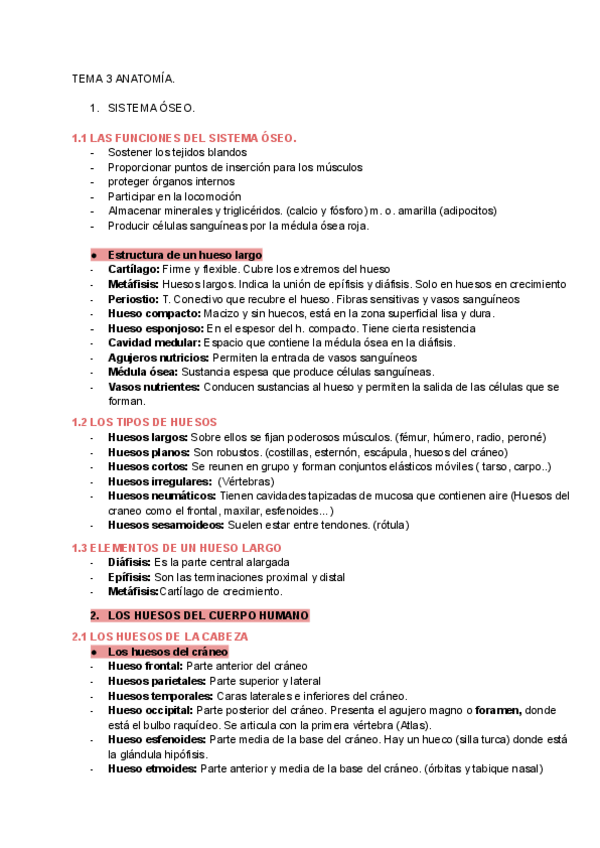 TEMA 3 ANATOMÍA.

1. SISTEMA ÓSEO.

1.1 LAS FUNCIONES DEL SISTEMA ÓSEO.
- Sostener los tejidos blandos
- Proporcionar puntos de inserción para los músculos
- proteger órganos internos
- Participar en la locomoción
- Almacenar minerales y triglicéridos. (calcio y fósforo) m. o. amarilla (adipocitos)
- Producir células sanguíneas por la médula ósea roja.

● Estructura de un hueso largo
- Cartílago: Firme y flexible. Cubre los extremos del hueso
- Metáfisis: Huesos largos. Indica la unión de epífisis y diáfisis. Solo en huesos en crecimiento
- Periostio: T. Conectivo que recubre el hueso. Fibras sensitivas y vasos sanguíneos
- Hueso compacto: Macizo y sin huecos, está en la zona superficial lisa y dura.
- Hueso esponjoso: En el espesor del h. compacto. Tiene cierta resistencia
- Cavidad medular: Espacio que contiene la médula ósea en la diáfisis.
- Agujeros nutricios: Permiten la entrada de vasos sanguíneos
- Médula ósea: Sustancia espesa que produce células sanguíneas.
- Vasos nutrientes: Conducen sustancias al hueso y permiten la salida de las células que se forman.

1.2 LOS TIPOS DE HUESOS
- Huesos largos: Sobre ellos se fijan poderosos músculos. (fémur, húmero, radio, peroné)
- Huesos planos: Son robustos. (costillas, esternón, escápula, huesos del cráneo)
- Huesos cortos: Se reunen en grupo y forman conjuntos elásticos móviles ( tarso, carpo..)
- Huesos irregulares: (Vértebras)
- Huesos neumáticos: Tienen cavidades tapizadas de mucosa que contienen aire (Huesos del craneo como el frontal, maxilar, esfenoides...)
- Huesos sesamoideos: Suelen estar entre tendones. (rótula)

1.3 ELEMENTOS DE UN HUESO LARGO
- Diáfisis: Es la parte central alargada
- Epífisis: Son las terminaciones proximal y distal
- Metáfisis:Cartílago de crecimiento.

2. LOS HUESOS DEL CUERPO HUMANO

2.1 LOS HUESOS DE LA CABEZA
● Los huesos del cráneo
- Hueso frontal: Parte anterior del cráneo
- Huesos parietales: Parte superior y lateral
- Huesos temporales: Caras laterales e inferiores del cráneo.
- Hueso occipital: Parte posterior del cráneo. Presenta el agujero magno o foramen, donde está el bulbo raquídeo. Se articula con la primera vértebra (Atlas).
- Hueso esfenoides: Parte media de la base del cráneo. Hay un hueco (silla turca) donde está la glándula hipófisis.
- Hueso etmoides: Parte anterior y media de la base del cráneo. (órbitas y tabique nasal)